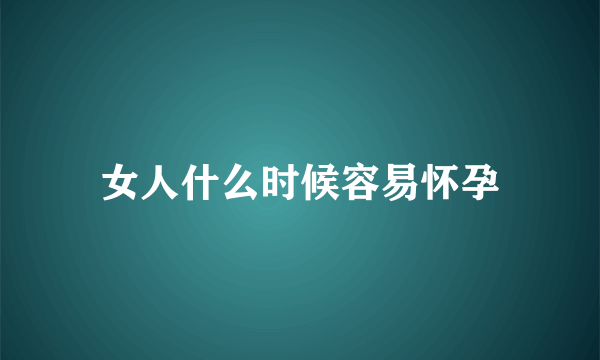 女人什么时候容易怀孕